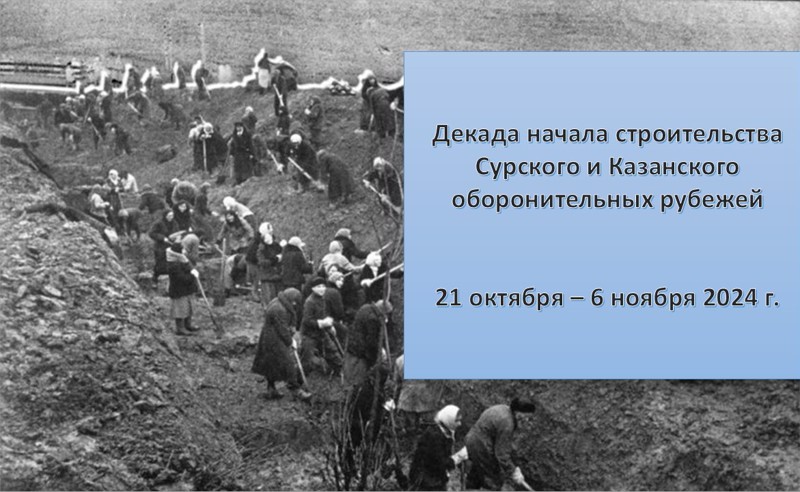 Декада начала строительства Сурского и Казанского оборонительных рубежей

21 октября – 6 ноября 2024 г.